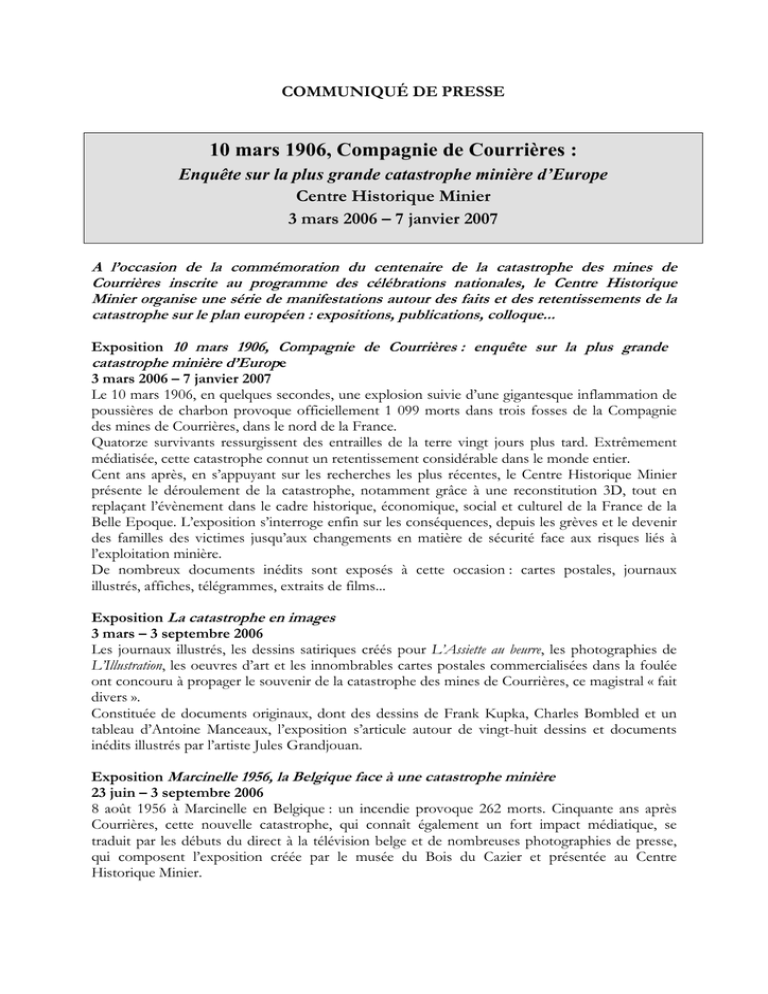 COMMUNIQUÉ DE PRESSE

10 mars 1906, Compagnie de Courrières :
Enquête sur la plus grande catastrophe minière d'Europe
Centre Historique Minier
3 mars 2006 – 7 janvier 2007

A l'occasion de la commémoration du centenaire de la catastrophe des mines de Courrières inscrite au programme des célébrations nationales, le Centre Historique Minier organise une série de manifestations autour des faits et des retentissements de la catastrophe sur le plan européen : expositions, publications, colloque...

Exposition 10 mars 1906, Compagnie de Courrières : enquête sur la plus grande catastrophe minière d'Europe
3 mars 2006 – 7 janvier 2007
Le 10 mars 1906, en quelques secondes, une explosion suivie d'une gigantesque inflammation de poussières de charbon provoque officiellement 1 099 morts dans trois fosses de la Compagnie des mines de Courrières, dans le nord de la France.
Quatorze survivants ressurgissent des entrailles de la terre vingt jours plus tard. Extrêmement médiatisée, cette catastrophe connut un retentissement considérable dans le monde entier.
Cent ans après, en s'appuyant sur les recherches les plus récentes, le Centre Historique Minier présente le déroulement de la catastrophe, notamment grâce à une reconstitution 3D, tout en replaçant l'évènement dans le cadre historique, économique, social et culturel de la France de la Belle Epoque. L'exposition s'interroge enfin sur les conséquences, depuis les grèves et le devenir des familles des victimes jusqu'aux changements en matière de sécurité face aux risques liés à l'exploitation minière.
De nombreux documents inédits sont exposés à cette occasion : cartes postales, journaux illustrés, affiches, télégrammes, extraits de films...

Exposition La catastrophe en images
3 mars – 3 septembre 2006
Les journaux illustrés, les dessins satiriques créés pour L'Assiette au beurre, les photographies de L'Illustration, les oeuvres d'art et les innombrables cartes postales commercialisées dans la foulée ont concouru à propager le souvenir de la catastrophe des mines de Courrières, ce magistral « fait divers ».
Constituée de documents originaux, dont des dessins de Frank Kupka, Charles Bombled et un tableau d'Antoine Manceaux, l'exposition s'articule autour de vingt-huit dessins et documents inédits illustrés par l'artiste Jules Grandjouan.

Exposition Marcinelle 1956, la Belgique face à une catastrophe minière
23 juin – 3 septembre 2006
8 août 1956 à Marcinelle en Belgique : un incendie provoque 262 morts. Cinquante ans après Courrières, cette nouvelle catastrophe, qui connaît également un fort impact médiatique, se traduit par les débuts du direct à la télévision belge et de nombreuses photographies de presse, qui composent l'exposition créée par le musée du Bois du Cazier et présentée au Centre Historique Minier.